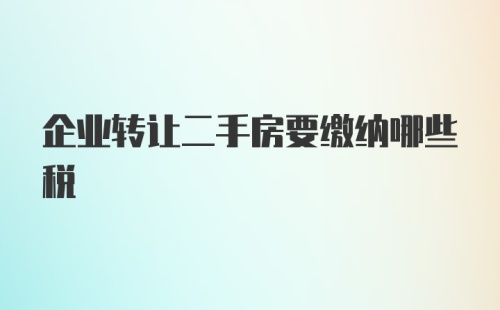 企业转让二手房要缴纳哪些税